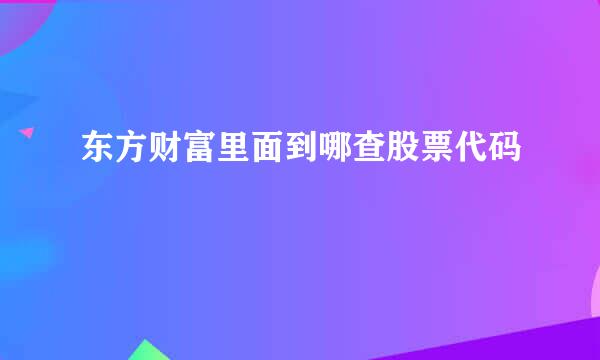 东方财富里面到哪查股票代码